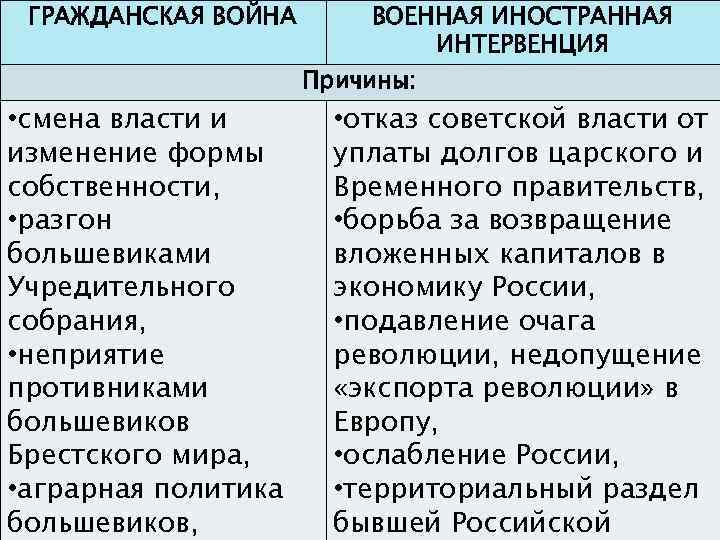 | ГРАЖДАНСКАЯ ВОЙНА | ВОЕННАЯ ИНОСТРАННАЯ ИНТЕРВЕНЦИЯ |
|---|---|
| Причины: | |
| •смена власти и изменение формы собственности, •разгон большевиками Учредительного собрания, •неприятие противниками большевиков Брестского мира, •аграрная политика большевиков, | •отказ советской власти от уплаты долгов царского и Временного правительств, •борьба за возвращение вложенных капиталов в экономику России, •подавление очага революции, недопущение «экспорта революции» в Европу, •ослабление России, •территориальный раздел бывшей Российской |